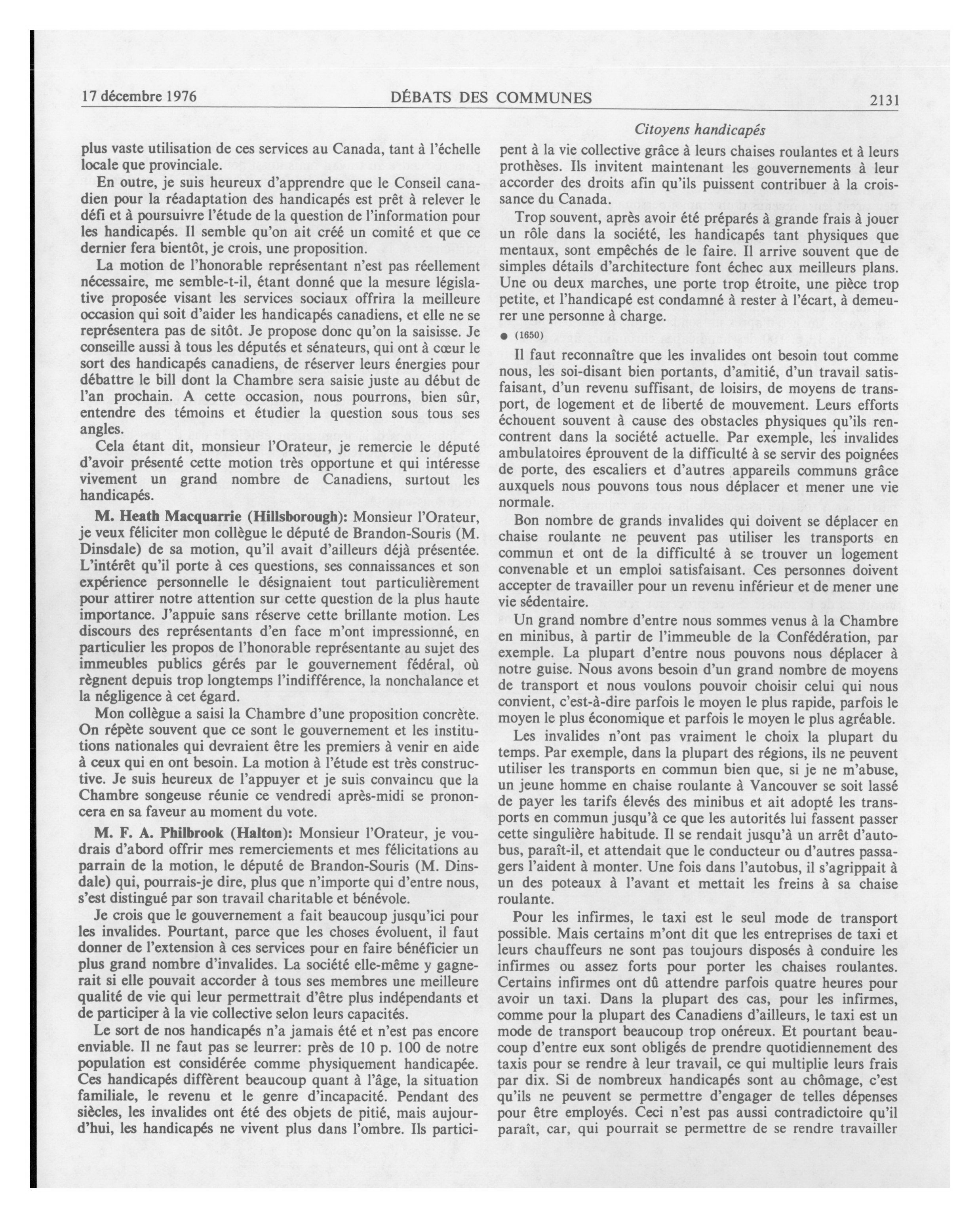 17 décembre 1976 DÉBATS DES COMMUNES 2131

Citoyens handicapés

plus vaste utilisation de ces services au Canada, tant à l'échelle locale que provinciale.

En outre, je suis heureux d'apprendre que le Conseil canadien pour la réadaptation des handicapés est prêt à relever le défi et à poursuivre l'étude de la question de l'information pour les handicapés. Il semble qu'on ait créé un comité et que ce dernier fera bientôt, je crois, une proposition.

La motion de l'honorable représentant n'est pas réellement nécessaire, me semble-t-il, étant donné que la mesure législative proposée visant les services sociaux offrira la meilleure occasion qui soit d'aider les handicapés canadiens, et elle ne se représentera pas de sitôt. Je propose donc qu'on la saisisse. Je conseille aussi à tous les députés et sénateurs, qui ont à cœur le sort des handicapés canadiens, de réserver leurs énergies pour débattre le bill dont la Chambre sera saisie juste au début de l'an prochain. A cette occasion, nous pourrons, bien sûr, entendre des témoins et étudier la question sous tous ses angles.

Cela étant dit, monsieur l'Orateur, je remercie le député d'avoir présenté cette motion très opportune et qui intéresse vivement un grand nombre de Canadiens, surtout les handicapés.

M. Heath Macquarrie (Hillsborough): Monsieur l'Orateur, je veux féliciter mon collègue le député de Brandon-Souris (M. Dinsdale) de sa motion, qu'il avait d'ailleurs déjà présentée. L'intérêt qu'il porte à ces questions, ses connaissances et son expérience personnelle le désignaient tout particulièrement pour attirer notre attention sur cette question de la plus haute importance. J'appuie sans réserve cette brillante motion. Les discours des représentants d'en face m'ont impressionné, en particulier les propos de l'honorable représentante au sujet des immeubles publics gérés par le gouvernement fédéral, où règnent depuis trop longtemps l'indifférence, la nonchalance et la négligence à cet égard.

Mon collègue a saisi la Chambre d'une proposition concrète. On répète souvent que ce sont le gouvernement et les institutions nationales qui devraient être les premiers à venir en aide à ceux qui en ont besoin. La motion à l'étude est très constructive. Je suis heureux de l'appuyer et je suis convaincu que la Chambre songeuse réunie ce vendredi après-midi se prononcera en sa faveur au moment du vote.

M. F. A. Philbrook (Halton): Monsieur l'Orateur, je voudrais d'abord offrir mes remerciements et mes félicitations au parrain de la motion, le député de Brandon-Souris (M. Dinsdale) qui, pourrais-je dire, plus que n'importe qui d'entre nous, s'est distingué par son travail charitable et bénévole.

Je crois que le gouvernement a fait beaucoup jusqu'ici pour les invalides. Pourtant, parce que les choses évoluent, il faut donner de l'extension à ces services pour en faire bénéficier un plus grand nombre d'invalides. La société elle-même y gagnerait si elle pouvait accorder à tous ses membres une meilleure qualité de vie qui leur permettrait d'être plus indépendants et de participer à la vie collective selon leurs capacités.

Le sort de nos handicapés n'a jamais été et n'est pas encore enviable. Il ne faut pas se leurrer: près de 10 p. 100 de notre population est considérée comme physiquement handicapée. Ces handicapés diffèrent beaucoup quant à l'âge, la situation familiale, le revenu et le genre d'incapacité. Pendant des siècles, les invalides ont été des objets de pitié, mais aujourd'hui, les handicapés ne vivent plus dans l'ombre. Ils participent à la vie collective grâce à leurs chaises roulantes et à leurs prothèses. Ils invitent maintenant les gouvernements à leur accorder des droits afin qu'ils puissent contribuer à la croissance du Canada.

Trop souvent, après avoir été préparés à grande frais à jouer un rôle dans la société, les handicapés tant physiques que mentaux, sont empêchés de le faire. Il arrive souvent que de simples détails d'architecture font échec aux meilleurs plans. Une ou deux marches, une porte trop étroite, une pièce trop petite, et l'handicapé est condamné à rester à l'écart, à demeurer une personne à charge.

● (1650)

Il faut reconnaître que les invalides ont besoin tout comme nous, les soi-disant bien portants, d'amitié, d'un travail satisfaisant, d'un revenu suffisant, de loisirs, de moyens de transport, de logement et de liberté de mouvement. Leurs efforts échouent souvent à cause des obstacles physiques qu'ils rencontrent dans la société actuelle. Par exemple, les invalides ambulatoires éprouvent de la difficulté à se servir des poignées de porte, des escaliers et d'autres appareils communs grâce auxquels nous pouvons tous nous déplacer et mener une vie normale.

Bon nombre de grands invalides qui doivent se déplacer en chaise roulante ne peuvent pas utiliser les transports en commun et ont de la difficulté à se trouver un logement convenable et un emploi satisfaisant. Ces personnes doivent accepter de travailler pour un revenu inférieur et de mener une vie sédentaire.

Un grand nombre d'entre nous sommes venus à la Chambre en minibus, à partir de l'immeuble de la Confédération, par exemple. La plupart d'entre nous pouvons nous déplacer à notre guise. Nous avons besoin d'un grand nombre de moyens de transport et nous voulons pouvoir choisir celui qui nous convient, c'est-à-dire parfois le moyen le plus rapide, parfois le moyen le plus économique et parfois le moyen le plus agréable.

Les invalides n'ont pas vraiment le choix la plupart du temps. Par exemple, dans la plupart des régions, ils ne peuvent utiliser les transports en commun bien que, si je ne m'abuse, un jeune homme en chaise roulante à Vancouver se soit lassé de payer les tarifs élevés des minibus et ait adopté les transports en commun jusqu'à ce que les autorités lui fassent passer cette singulière habitude. Il se rendait jusqu'à un arrêt d'autobus, paraît-il, et attendait que le conducteur ou d'autres passagers l'aident à monter. Une fois dans l'autobus, il s'agrippait à un des poteaux à l'avant et mettait les freins à sa chaise roulante.

Pour les infirmes, le taxi est le seul mode de transport possible. Mais certains m'ont dit que les entreprises de taxi et leurs chauffeurs ne sont pas toujours disposés à conduire les infirmes ou assez forts pour porter les chaises roulantes. Certains infirmes ont dû attendre parfois quatre heures pour avoir un taxi. Dans la plupart des cas, pour les infirmes, comme pour la plupart des Canadiens d'ailleurs, le taxi est un mode de transport beaucoup trop onéreux. Et pourtant beaucoup d'entre eux sont obligés de prendre quotidiennement des taxis pour se rendre à leur travail, ce qui multiplie leurs frais par dix. Si de nombreux handicapés sont au chômage, c'est qu'ils ne peuvent se permettre d'engager de telles dépenses pour être employés. Ceci n'est pas aussi contradictoire qu'il paraît, car, qui pourrait se permettre de se rendre travailler